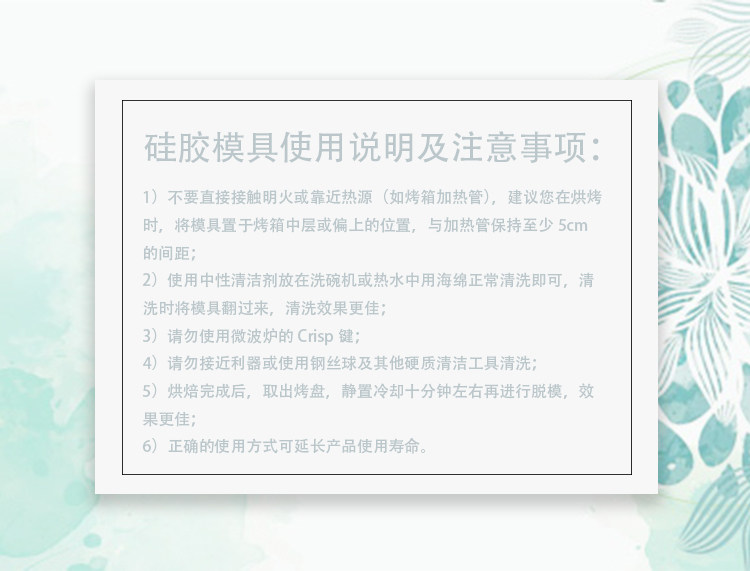 硅胶模具使用说明及注意事项：

1）不要直接接触明火或靠近热源（如烤箱加热管），建议您在烘烤时，将模具置于烤箱中层或偏上的位置，与加热管保持至少5cm的间距；

2）使用中性清洁剂放在洗碗机或热水中用海绵正常清洗即可，清洗时将模具翻过来，清洗效果更佳；

3）请勿使用微波炉的Crisp键；

4）请勿接近利器或使用钢丝球及其他硬质清洁工具清洗；

5）烘焙完成后，取出烤盘，静置冷却十分钟左右再进行脱模，效果更佳；

6）正确的使用方式可延长产品使用寿命。